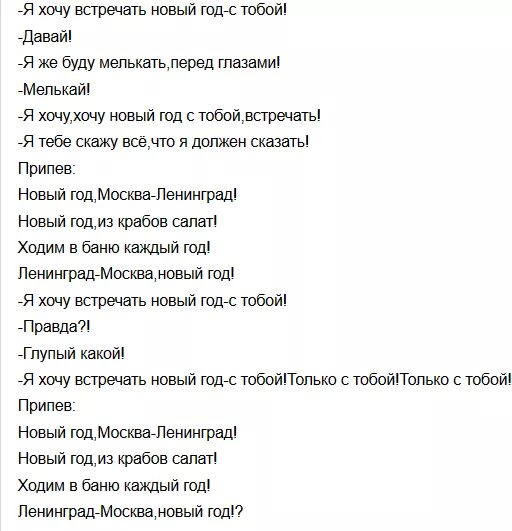 -Я хочу встречать новый год-с тобой!
-Давай!
-Я же буду мелькать,перед глазами!
-Мелькай!
-Я хочу,хочу новый год с тобой,встречать!
-Я тебе скажу всё,что я должен сказать!
Припев:
Новый год,Москва-Ленинград!
Новый год,из крабов салат!
Ходим в баню каждый год!
Ленинград-Москва,новый год!
-Я хочу встречать новый год-с тобой!
-Правда?!
-Глупый какой!
-Я хочу встречать новый год-с тобой!Только с тобой!Только с тобой!
Припев:
Новый год,Москва-Ленинград!
Новый год,из крабов салат!
Ходим в баню каждый год!
Ленинград-Москва,новый год!?